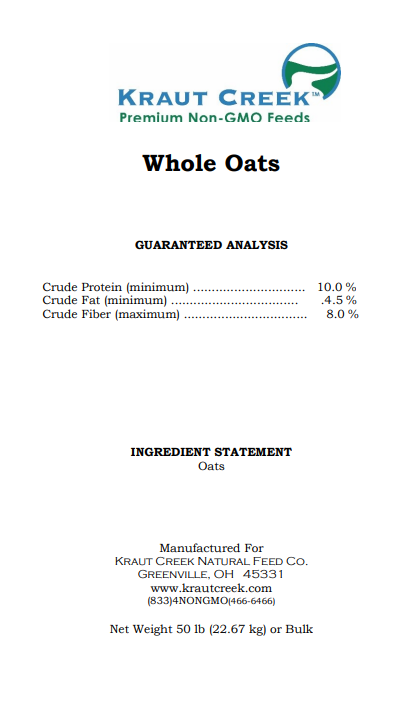 KRAUT CREEK™
Premium Non-GMO Feeds

Whole Oats

GUARANTEED ANALYSIS

Crude Protein (minimum) 10.0 %
Crude Fat (minimum) .4.5 %
Crude Fiber (maximum) 8.0 %

INGREDIENT STATEMENT
Oats

Manufactured For
KRAUT CREEK NATURAL FEED CO.
GREENVILLE, OH 45331
www.krautcreek.com
(833)4NONGMO(466-6466)

Net Weight 50 lb (22.67 kg) or Bulk